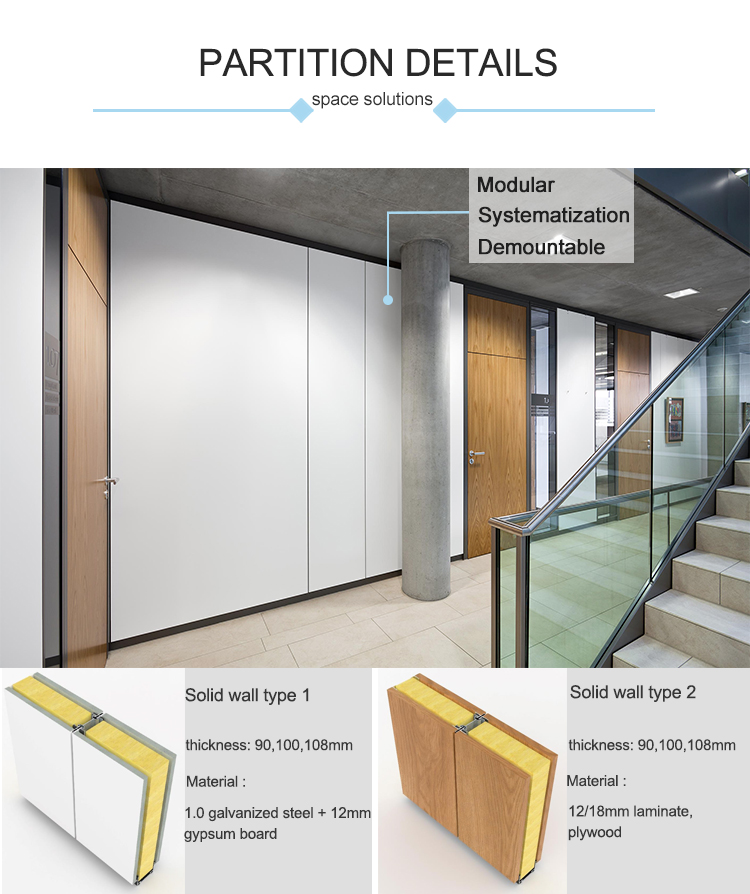 PARTITION DETAILS

space solutions

Modular
Systematization
Demountable

Solid wall type 1

thickness: 90,100,108mm

Material :

1.0 galvanized steel + 12mm gypsum board

Solid wall type 2

thickness: 90,100,108mm

Material :

12/18mm laminate, plywood